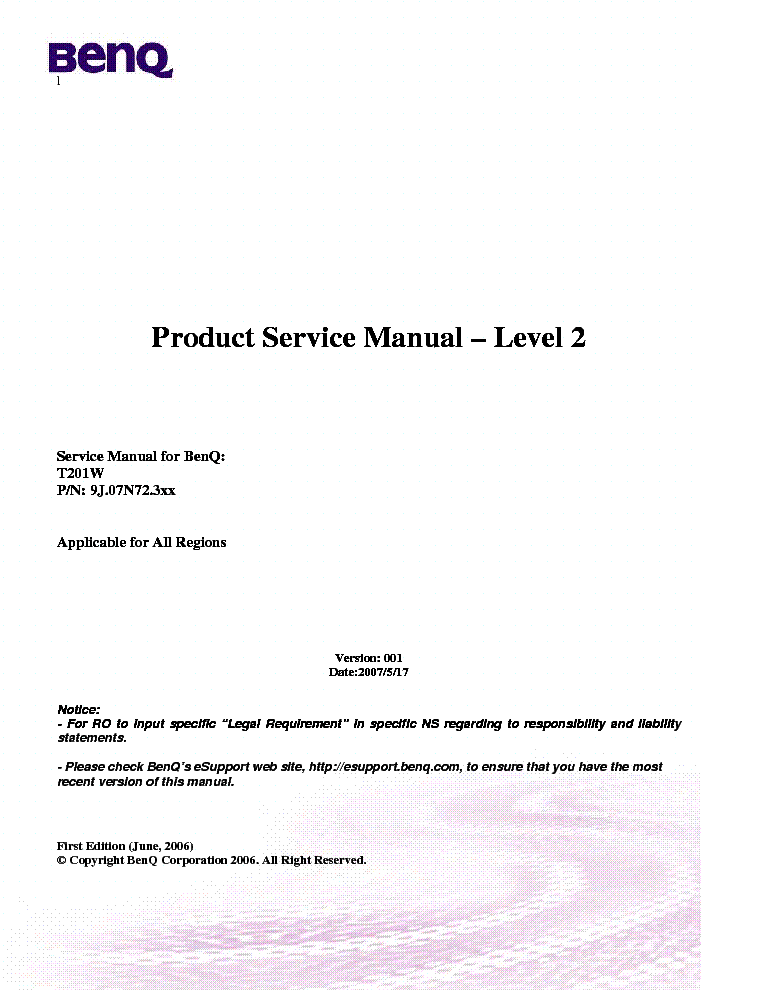 BenQ
1

Product Service Manual – Level 2

Service Manual for BenQ:
T201W
P/N: 9J.07N72.3xx

Applicable for All Regions

Version: 001
Date:2007/5/17

Notice:
- For RO to input specific "Legal Requirement" in specific NS regarding to responsibility and liability statements.

- Please check BenQ's eSupport web site, http://esupport.benq.com, to ensure that you have the most recent version of this manual.

First Edition (June, 2006)
© Copyright BenQ Corporation 2006. All Right Reserved.